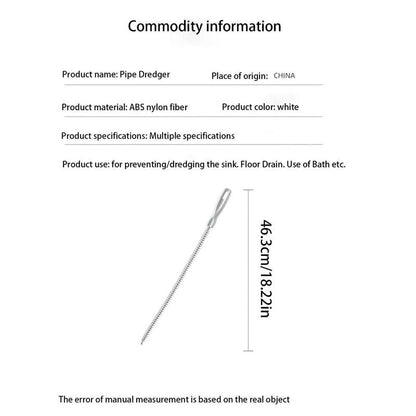 Commodity information

Product name: Pipe Dredger
Place of origin: CHINA

Product material: ABS nylon fiber
Product color: white

Product specifications: Multiple specifications

Product use: for preventing/dredging the sink. Floor Drain. Use of Bath etc.

46.3cm/18.22in

The error of manual measurement is based on the real object